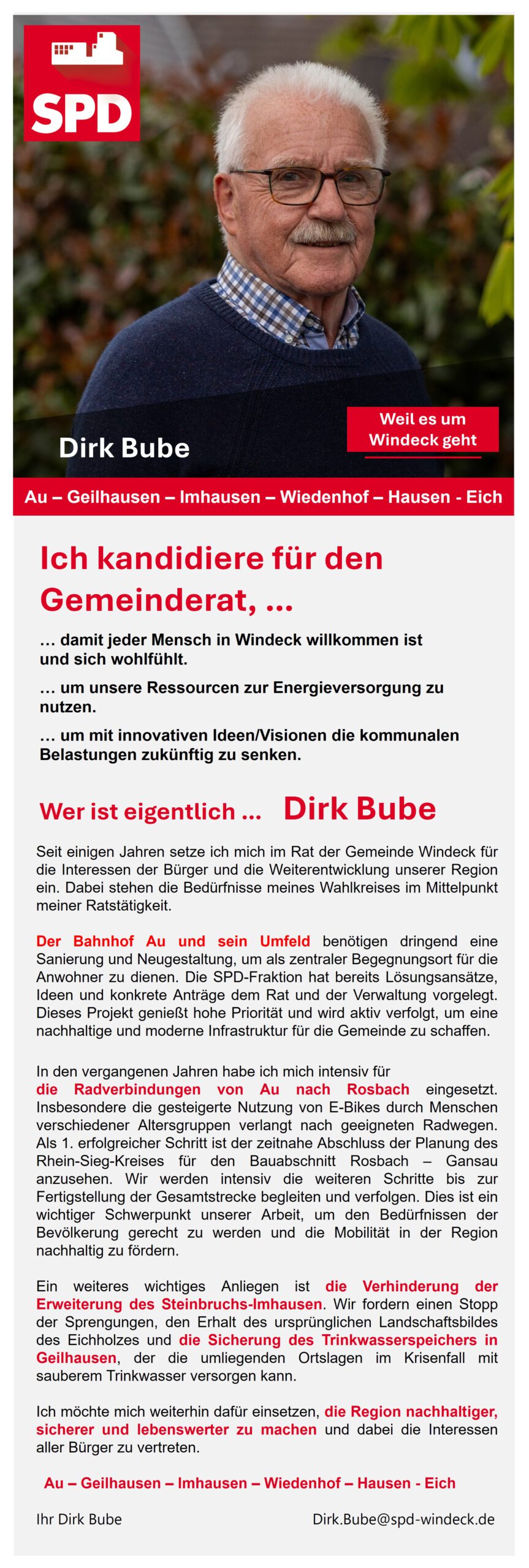 SPD

Dirk Bube

Weil es um Windeck geht

Au – Geilhausen – Imhausen – Wiedenhof – Hausen - Eich

Ich kandidiere für den Gemeinderat, ...

... damit jeder Mensch in Windeck willkommen ist und sich wohlfühlt.

... um unsere Ressourcen zur Energieversorgung zu nutzen.

... um mit innovativen Ideen/Visionen die kommunalen Belastungen zukünftig zu senken.

Wer ist eigentlich ... Dirk Bube

Seit einigen Jahren setze ich mich im Rat der Gemeinde Windeck für die Interessen der Bürger und die Weiterentwicklung unserer Region ein. Dabei stehen die Bedürfnisse meines Wahlkreises im Mittelpunkt meiner Ratstätigkeit.

Der Bahnhof Au und sein Umfeld benötigen dringend eine Sanierung und Neugestaltung, um als zentraler Begegnungsort für die Anwohner zu dienen. Die SPD-Fraktion hat bereits Lösungsansätze, Ideen und konkrete Anträge dem Rat und der Verwaltung vorgelegt. Dieses Projekt genießt hohe Priorität und wird aktiv verfolgt, um eine nachhaltige und moderne Infrastruktur für die Gemeinde zu schaffen.

In den vergangenen Jahren habe ich mich intensiv für die Radverbindungen von Au nach Rosbach eingesetzt. Insbesondere die gesteigerte Nutzung von E-Bikes durch Menschen verschiedener Altersgruppen verlangt nach geeigneten Radwegen. Als 1. erfolgreicher Schritt ist der zeitnahe Abschluss der Planung des Rhein-Sieg-Kreises für den Bauabschnitt Rosbach – Gansau anzusehen. Wir werden intensiv die weiteren Schritte bis zur Fertigstellung der Gesamtstrecke begleiten und verfolgen. Dies ist ein wichtiger Schwerpunkt unserer Arbeit, um den Bedürfnissen der Bevölkerung gerecht zu werden und die Mobilität in der Region nachhaltig zu fördern.

Ein weiteres wichtiges Anliegen ist die Verhinderung der Erweiterung des Steinbruchs-Imhausen. Wir fordern einen Stopp der Sprengungen, den Erhalt des ursprünglichen Landschaftsbildes des Eichholzes und die Sicherung des Trinkwasserspeichers in Geilhausen, der die umliegenden Ortslagen im Krisenfall mit sauberem Trinkwasser versorgen kann.

Ich möchte mich weiterhin dafür einsetzen, die Region nachhaltiger, sicherer und lebenswerter zu machen und dabei die Interessen aller Bürger zu vertreten.

Au – Geilhausen – Imhausen – Wiedenhof – Hausen - Eich

Ihr Dirk Bube

Dirk.Bube@spd-windeck.de